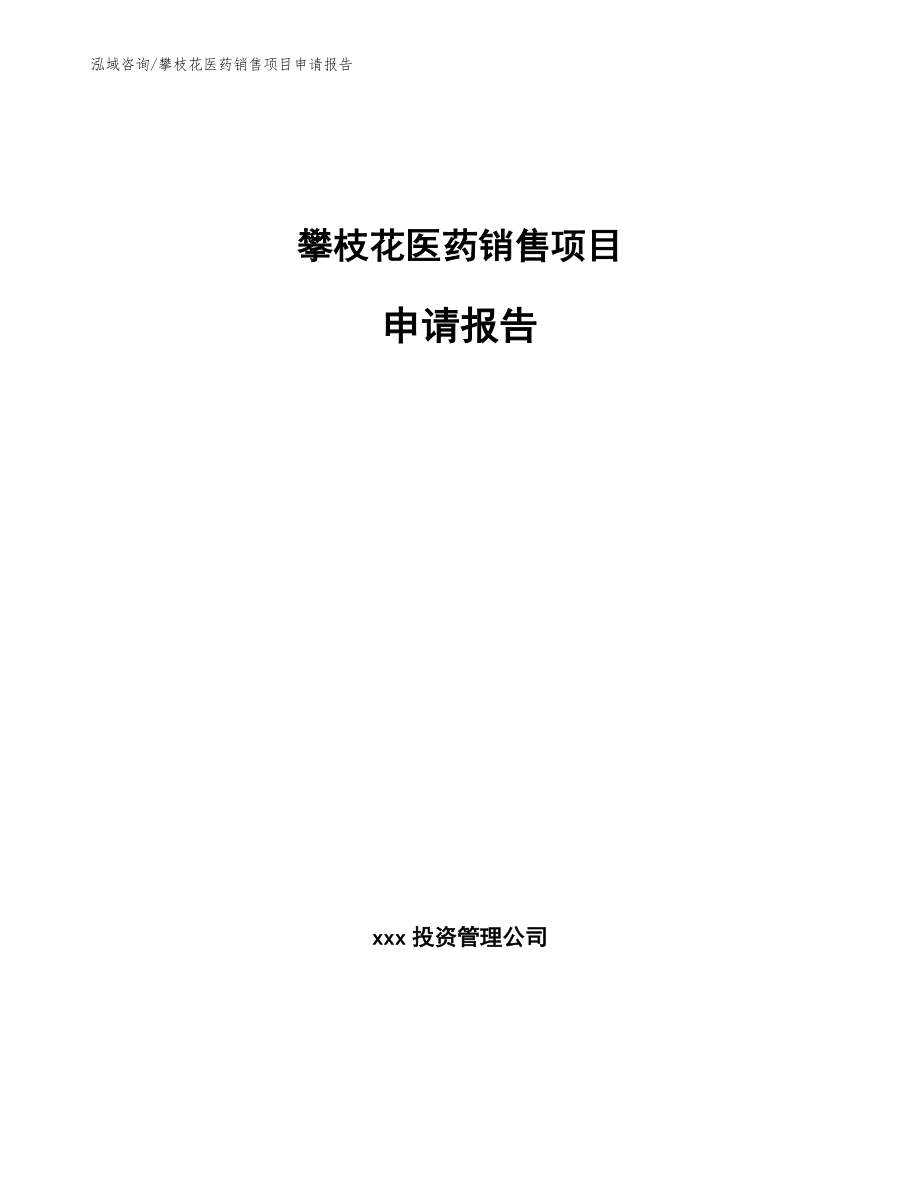 泓域咨询/攀枝花医药销售项目申请报告

攀枝花医药销售项目

申请报告

xxx 投资管理公司